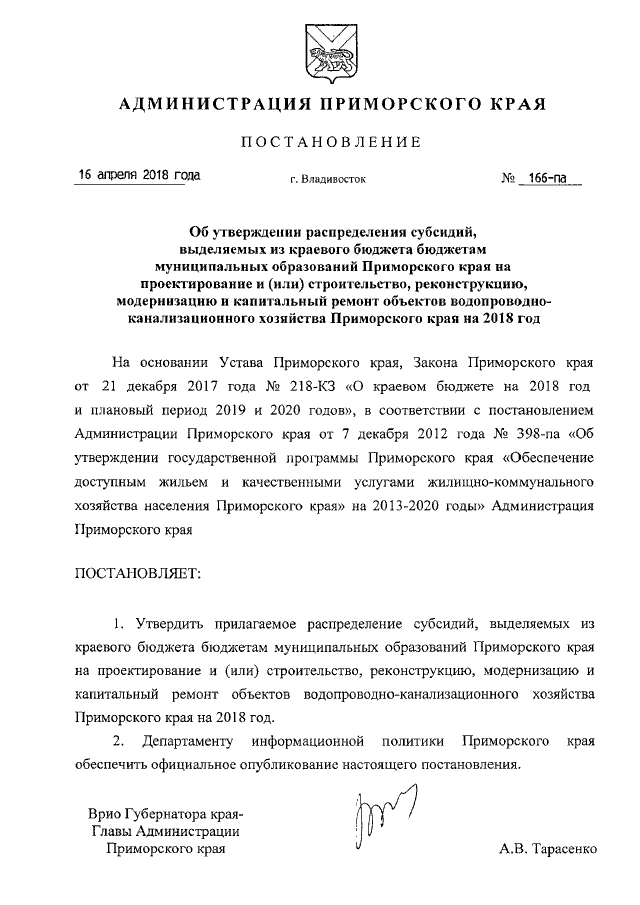 АДМИНИСТРАЦИЯ ПРИМОРСКОГО КРАЯ

ПОСТАНОВЛЕНИЕ

16 апреля 2018 года

г. Владивосток

№ 166-па

Об утверждении распределения субсидий, выделяемых из краевого бюджета бюджетам муниципальных образований Приморского края на проектирование и (или) строительство, реконструкцию, модернизацию и капитальный ремонт объектов водопроводно-канализационного хозяйства Приморского края на 2018 год

На основании Устава Приморского края, Закона Приморского края от 21 декабря 2017 года № 218-КЗ «О краевом бюджете на 2018 год и плановый период 2019 и 2020 годов», в соответствии с постановлением Администрации Приморского края от 7 декабря 2012 года № 398-па «Об утверждении государственной программы Приморского края «Обеспечение доступным жильем и качественными услугами жилищно-коммунального хозяйства населения Приморского края» на 2013-2020 годы» Администрация Приморского края

ПОСТАНОВЛЯЕТ:

1. Утвердить прилагаемое распределение субсидий, выделяемых из краевого бюджета бюджетам муниципальных образований Приморского края на проектирование и (или) строительство, реконструкцию, модернизацию и капитальный ремонт объектов водопроводно-канализационного хозяйства Приморского края на 2018 год.

2. Департаменту информационной политики Приморского края обеспечить официальное опубликование настоящего постановления.

Врио Губернатора края-
Главы Администрации
Приморского края

А.В. Тарасенко